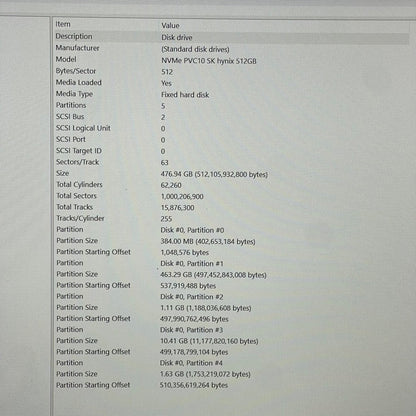 | Item | Value |
|---|---|
| Description | Disk drive |
| Manufacturer | (Standard disk drives) |
| Model | NVMe PVC10 SK hynix 512GB |
| Bytes/Sector | 512 |
| Media Loaded | Yes |
| Media Type | Fixed hard disk |
| Partitions | 5 |
| SCSI Bus | 2 |
| SCSI Logical Unit | 0 |
| SCSI Port | 0 |
| SCSI Target ID | 0 |
| Sectors/Track | 63 |
| Size | 476.94 GB (512,105,932,800 bytes) |
| Total Cylinders | 62,260 |
| Total Sectors | 1,000,206,900 |
| Total Tracks | 15,876,300 |
| Tracks/Cylinder | 255 |
| Partition | Disk #0, Partition #0 |
| Partition Size | 384.00 MB (402,653,184 bytes) |
| Partition Starting Offset | 1,048,576 bytes |
| Partition | Disk #0, Partition #1 |
| Partition Size | 463.29 GB (497,452,843,008 bytes) |
| Partition Starting Offset | 537,919,488 bytes |
| Partition | Disk #0, Partition #2 |
| Partition Size | 1.11 GB (1,188,036,608 bytes) |
| Partition Starting Offset | 497,990,762,496 bytes |
| Partition | Disk #0, Partition #3 |
| Partition Size | 10.41 GB (11,177,820,160 bytes) |
| Partition Starting Offset | 499,178,799,104 bytes |
| Partition | Disk #0, Partition #4 |
| Partition Size | 1.63 GB (1,753,219,072 bytes) |
| Partition Starting Offset | 510,356,619,264 bytes |